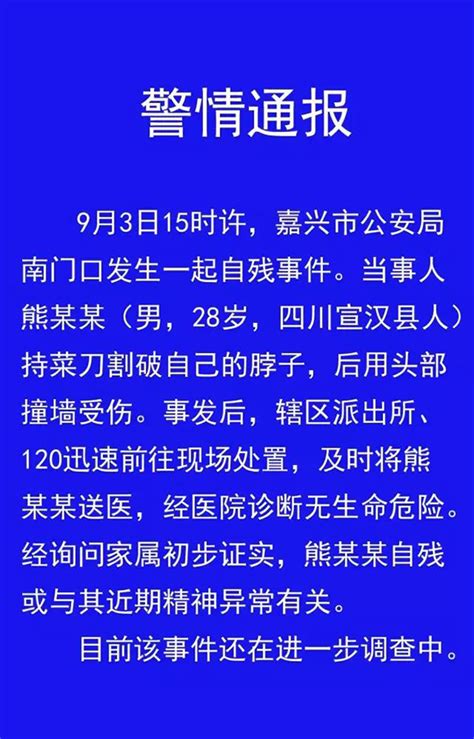 警情通报

9月3日15时许，嘉兴市公安局南门口发生一起自残事件。当事人熊某某（男，28岁，四川宣汉县人）持菜刀割破自己的脖子，后用头部撞墙受伤。事发后，辖区派出所、120迅速前往现场处置，及时将熊某某送医，经医院诊断无生命危险。经询问家属初步证实，熊某某自残或与其近期精神异常有关。

目前该事件还在进一步调查中。